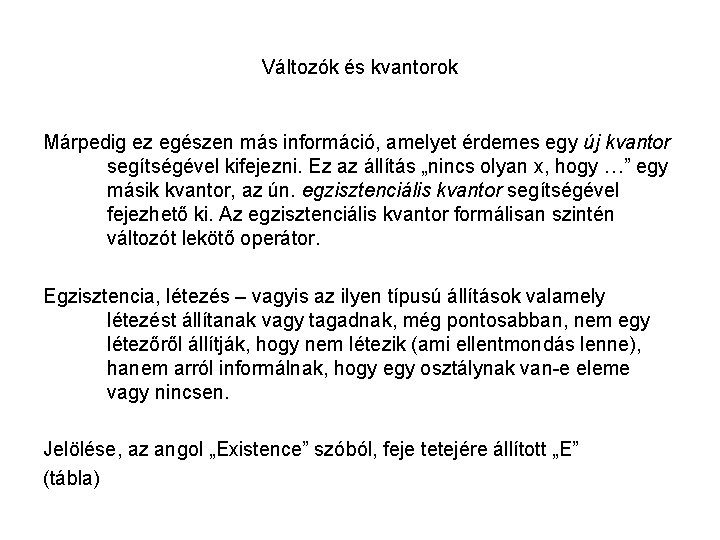 Változók és kvantorok

Márpedig ez egészen más információ, amelyet érdemes egy új kvantor segítségével kifejezni. Ez az állítás „nincs olyan x, hogy …” egy másik kvantor, az ún. egzisztenciális kvantor segítségével fejezhető ki. Az egzisztenciális kvantor formálisan szintén változót lekötő operátor.

Egzisztencia, létezés – vagyis az ilyen típusú állítások valamely létezést állítanak vagy tagadnak, még pontosabban, nem egy létezőről állítják, hogy nem létezik (ami ellentmondás lenne), hanem arról informálnak, hogy egy osztálynak van-e eleme vagy nincsen.

Jelölése, az angol „Existence” szóból, feje tetejére állított „E”
(tábla)